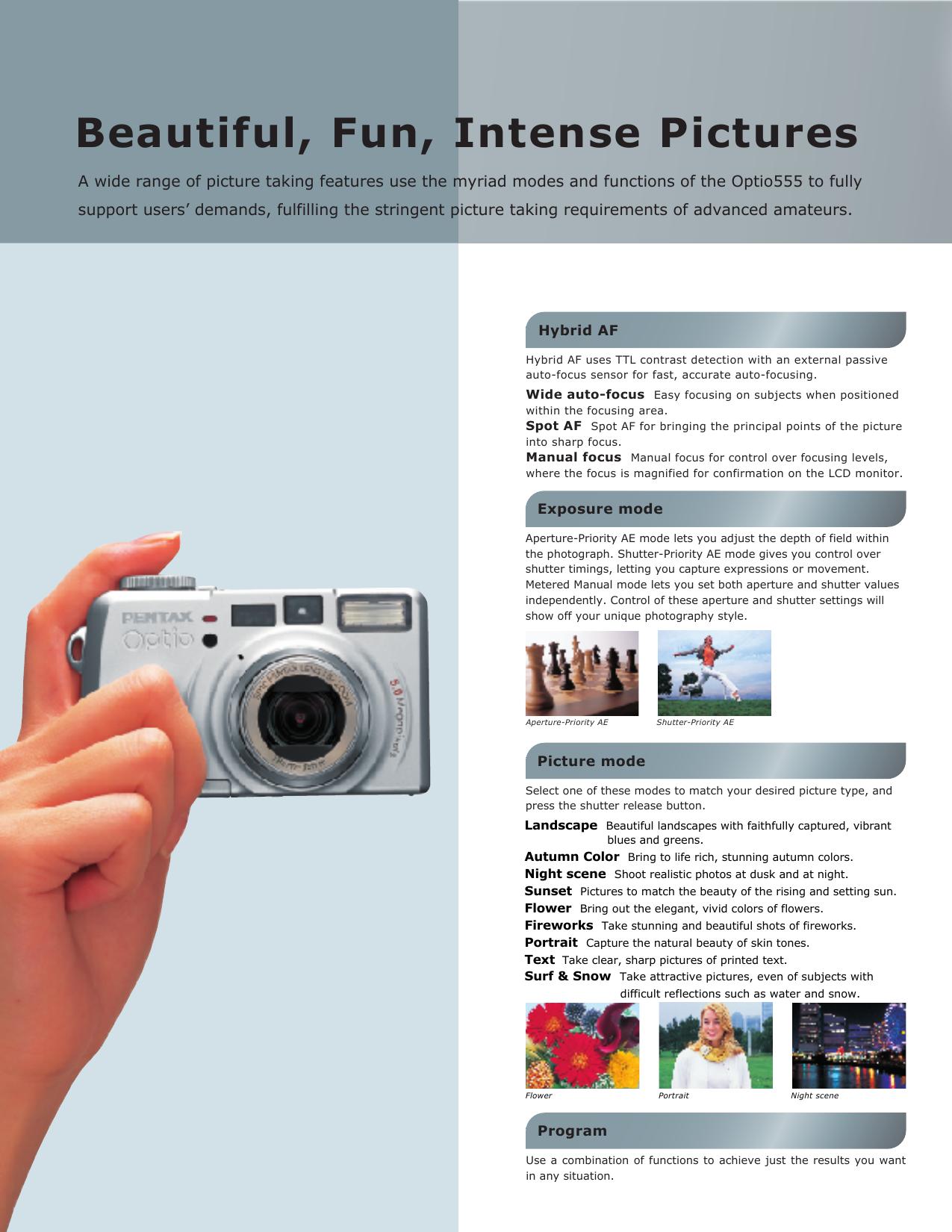 Beautiful, Fun, Intense Pictures

A wide range of picture taking features use the myriad modes and functions of the Optio555 to fully support users' demands, fulfilling the stringent picture taking requirements of advanced amateurs.

PENTAX
Optio
5.0 Megapixels

Hybrid AF

Hybrid AF uses TTL contrast detection with an external passive auto-focus sensor for fast, accurate auto-focusing.

Wide auto-focus Easy focusing on subjects when positioned within the focusing area.
Spot AF Spot AF for bringing the principal points of the picture into sharp focus.
Manual focus Manual focus for control over focusing levels, where the focus is magnified for confirmation on the LCD monitor.

Exposure mode

Aperture-Priority AE mode lets you adjust the depth of field within the photograph. Shutter-Priority AE mode gives you control over shutter timings, letting you capture expressions or movement. Metered Manual mode lets you set both aperture and shutter values independently. Control of these aperture and shutter settings will show off your unique photography style.

Aperture-Priority AE
Shutter-Priority AE

Picture mode

Select one of these modes to match your desired picture type, and press the shutter release button.

Landscape Beautiful landscapes with faithfully captured, vibrant blues and greens.
Autumn Color Bring to life rich, stunning autumn colors.
Night scene Shoot realistic photos at dusk and at night.
Sunset Pictures to match the beauty of the rising and setting sun.
Flower Bring out the elegant, vivid colors of flowers.
Fireworks Take stunning and beautiful shots of fireworks.
Portrait Capture the natural beauty of skin tones.
Text Take clear, sharp pictures of printed text.
Surf & Snow Take attractive pictures, even of subjects with difficult reflections such as water and snow.

Flower
Portrait
Night scene

Program

Use a combination of functions to achieve just the results you want in any situation.